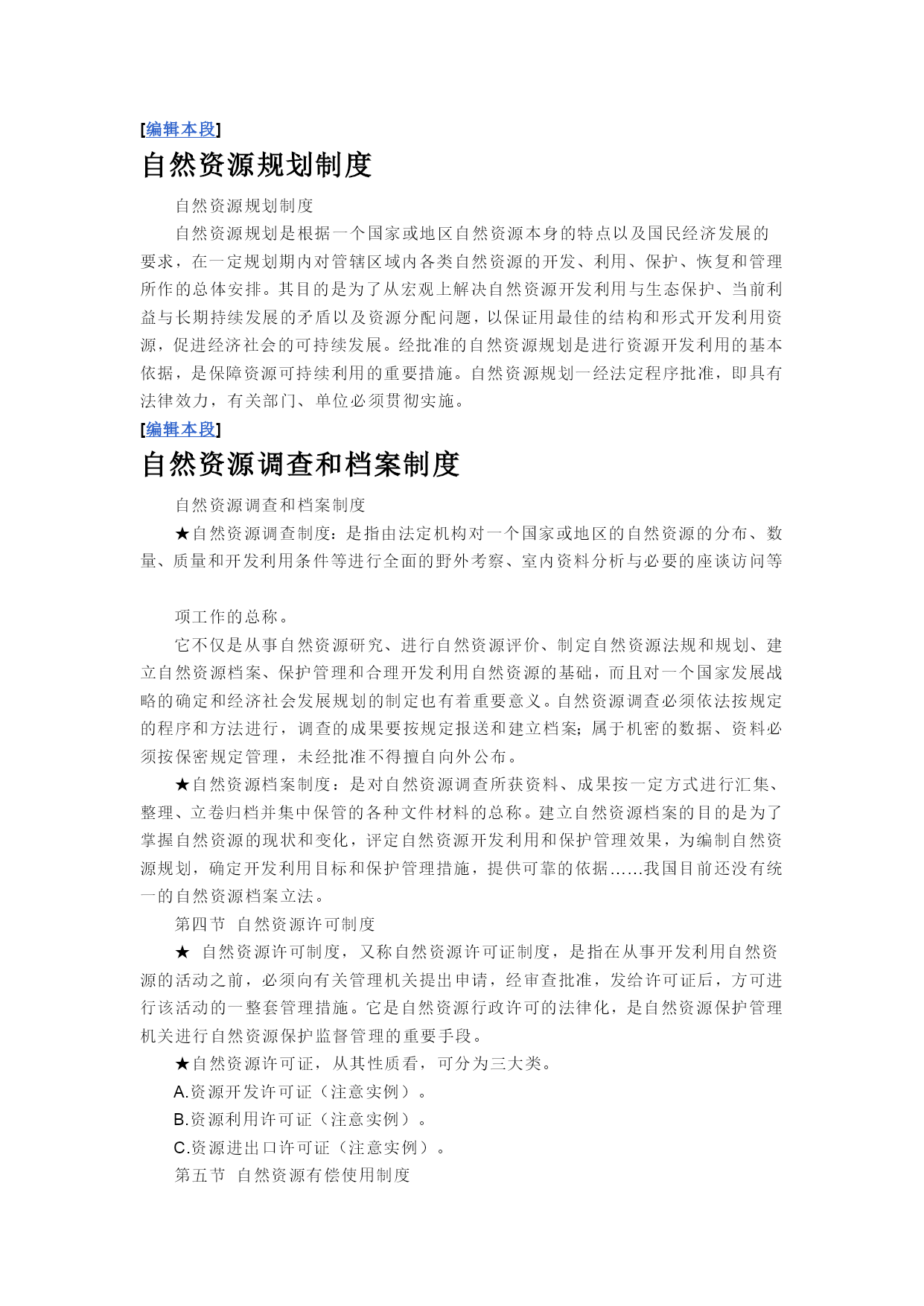 [编辑本段]
自然资源规划制度

自然资源规划制度

自然资源规划是根据一个国家或地区自然资源本身的特点以及国民经济发展的要求，在一定规划期内对管辖区域内各类自然资源的开发、利用、保护、恢复和管理所作的总体安排。其目的是为了从宏观上解决自然资源开发利用与生态保护、当前利益与长期持续发展的矛盾以及资源分配问题，以保证用最佳的结构和形式开发利用资源，促进经济社会的可持续发展。经批准的自然资源规划是进行资源开发利用的基本依据，是保障资源可持续利用的重要措施。自然资源规划一经法定程序批准，即具有法律效力，有关部门、单位必须贯彻实施。

[编辑本段]
自然资源调查和档案制度

自然资源调查和档案制度

★自然资源调查制度：是指由法定机构对一个国家或地区的自然资源的分布、数量、质量和开发利用条件等进行全面的野外考察、室内资料分析与必要的座谈访问等

项工作的总称。

它不仅是从事自然资源研究、进行自然资源评价、制定自然资源法规和规划、建立自然资源档案、保护管理和合理开发利用自然资源的基础，而且对一个国家发展战略的确定和经济社会发展规划的制定也有着重要意义。自然资源调查必须依法按规定的程序和方法进行，调查的成果要按规定报送和建立档案；属于机密的数据、资料必须按保密规定管理，未经批准不得擅自向外公布。

★自然资源档案制度：是对自然资源调查所获资料、成果按一定方式进行汇集、整理、立卷归档并集中保管的各种文件材料的总称。建立自然资源档案的目的是为了掌握自然资源的现状和变化，评定自然资源开发利用和保护管理效果，为编制自然资源规划，确定开发利用目标和保护管理措施，提供可靠的依据……我国目前还没有统一的自然资源档案立法。

第四节　自然资源许可制度

★　自然资源许可制度，又称自然资源许可证制度，是指在从事开发利用自然资源的活动之前，必须向有关管理机关提出申请，经审查批准，发给许可证后，方可进行该活动的一整套管理措施。它是自然资源行政许可的法律化，是自然资源保护管理机关进行自然资源保护监督管理的重要手段。

★自然资源许可证，从其性质看，可分为三大类。

A.资源开发许可证（注意实例）。

B.资源利用许可证（注意实例）。

C.资源进出口许可证（注意实例）。

第五节　自然资源有偿使用制度